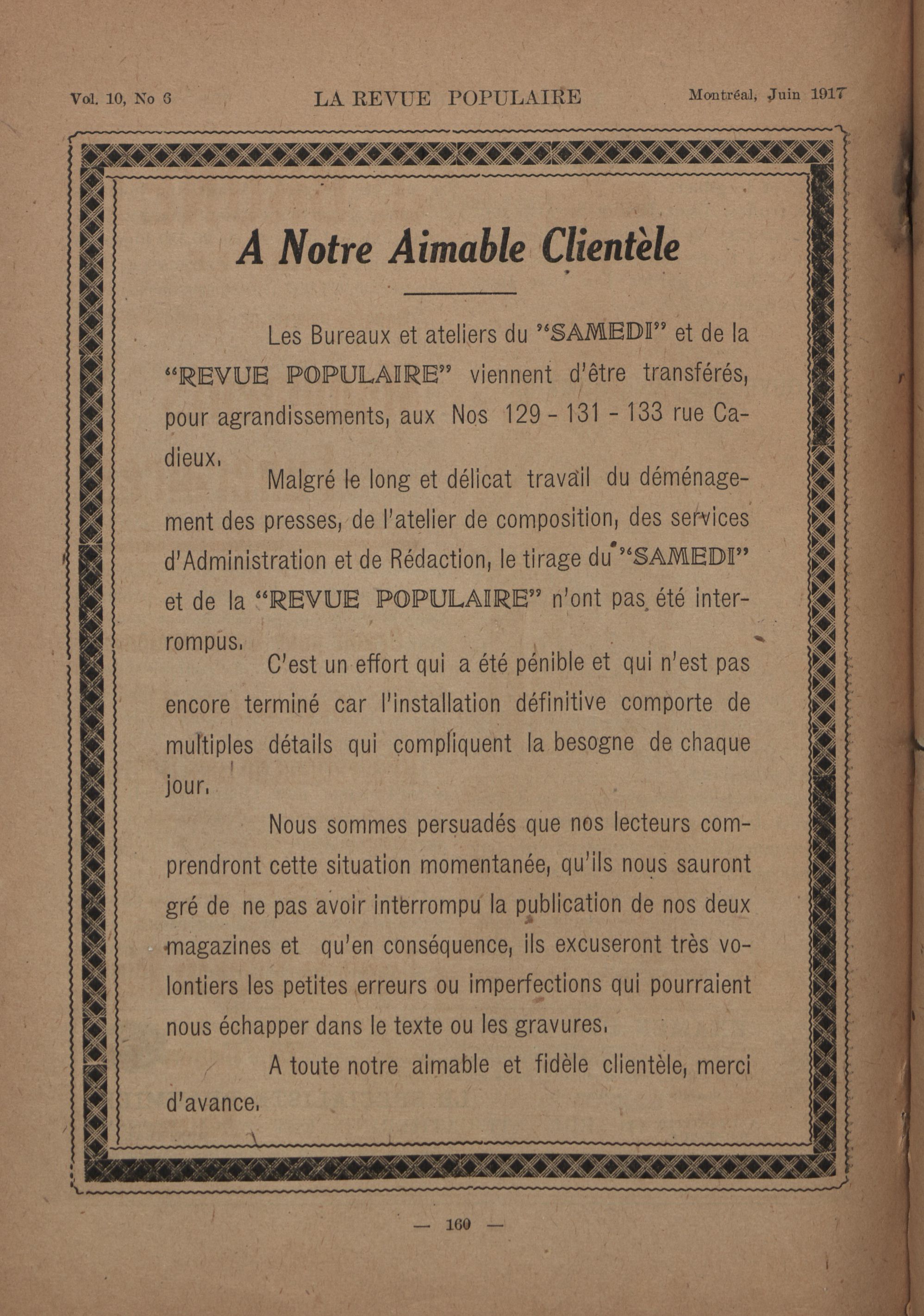 Vol. 10, No 6 LA REVUE POPULAIRE Montréal, Juin 1917

A Notre Aimable Clientèle

Les Bureaux et ateliers du "SAMEDI" et de la "REVUE POPULAIRE" viennent d'être transférés, pour agrandissements, aux Nos 129 - 131 - 133 rue Cadieux.

Malgré le long et délicat travail du déménagement des presses, de l'atelier de composition, des services d'Administration et de Rédaction, le tirage du "SAMEDI" et de la "REVUE POPULAIRE" n'ont pas été interrompus.

C'est un effort qui a été pénible et qui n'est pas encore terminé car l'installation définitive comporte de multiples détails qui compliquent la besogne de chaque jour.

Nous sommes persuadés que nos lecteurs comprendront cette situation momentanée, qu'ils nous sauront gré de ne pas avoir interrompu la publication de nos deux magazines et qu'en conséquence, ils excuseront très volontiers les petites erreurs ou imperfections qui pourraient nous échapper dans le texte ou les gravures.

A toute notre aimable et fidèle clientèle, merci d'avance.

— 160 —